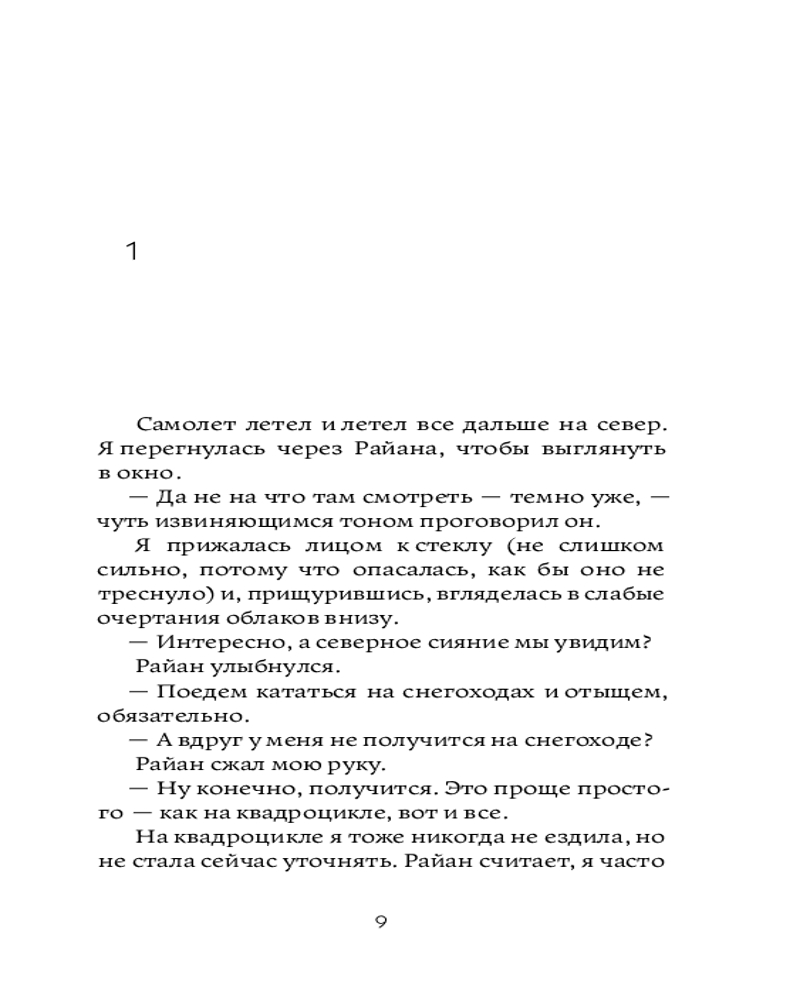 1

Самолет летел и летел все дальше на север. Я перегнулась через Райана, чтобы выглянуть в окно.

— Да не на что там смотреть — темно уже, — чуть извиняющимся тоном проговорил он.

Я прижалась лицом к стеклу (не слишком сильно, потому что опасалась, как бы оно не треснуло) и, прищурившись, вгляделась в слабые очертания облаков внизу.

— Интересно, а северное сияние мы увидим?

Райан улыбнулся.

— Поедем кататься на снегоходах и отыщем, обязательно.

— А вдруг у меня не получится на снегоходе?

Райан сжал мою руку.

— Ну конечно, получится. Это проще простого — как на квадроцикле, вот и все.

На квадроцикле я тоже никогда не ездила, но не стала сейчас уточнять. Райан считает, я часто

9